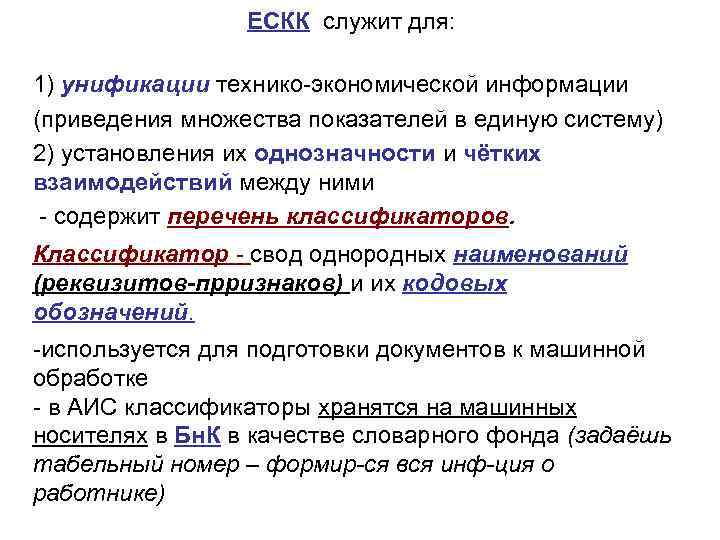 ЕСКК служит для:

1) унификации технико-экономической информации (приведения множества показателей в единую систему)
2) установления их однозначности и чётких взаимодействий между ними
- содержит перечень классификаторов.

Классификатор - свод однородных наименований (реквизитов-прризнаков) и их кодовых обозначений.

-используется для подготовки документов к машинной обработке
- в АИС классификаторы хранятся на машинных носителях в БнК в качестве словарного фонда (задаёшь табельный номер – формир-ся вся инф-ция о работнике)